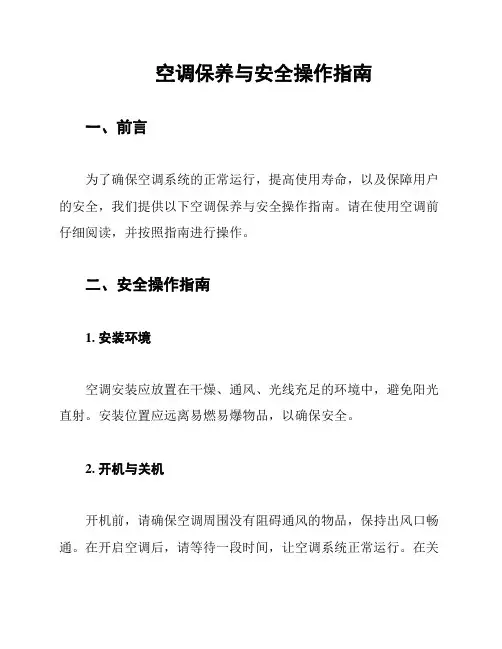 空调保养与安全操作指南

一、前言

为了确保空调系统的正常运行，提高使用寿命，以及保障用户的安全，我们提供以下空调保养与安全操作指南。请在使用空调前仔细阅读，并按照指南进行操作。

二、安全操作指南

1. 安装环境

空调安装应放置在干燥、通风、光线充足的环境中，避免阳光直射。安装位置应远离易燃易爆物品，以确保安全。

2. 开机与关机

开机前，请确保空调周围没有阻碍通风的物品，保持出风口畅通。在开启空调后，请等待一段时间，让空调系统正常运行。在关